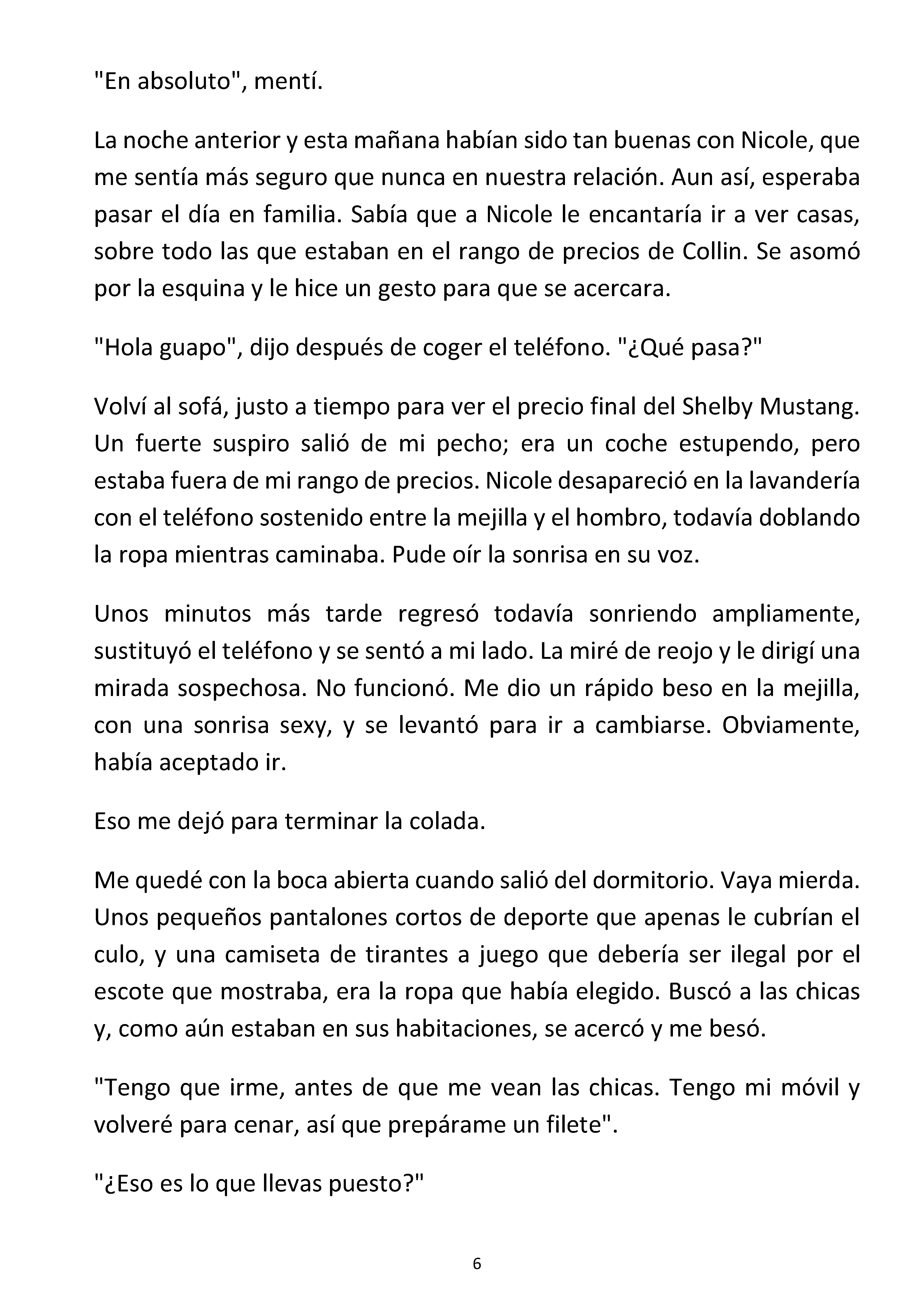 "En absoluto", mentí.

La noche anterior y esta mañana habían sido tan buenas con Nicole, que me sentía más seguro que nunca en nuestra relación. Aun así, esperaba pasar el día en familia. Sabía que a Nicole le encantaría ir a ver casas, sobre todo las que estaban en el rango de precios de Collin. Se asomó por la esquina y le hice un gesto para que se acercara.

"Hola guapo", dijo después de coger el teléfono. "¿Qué pasa?"

Volví al sofá, justo a tiempo para ver el precio final del Shelby Mustang. Un fuerte suspiro salió de mi pecho; era un coche estupendo, pero estaba fuera de mi rango de precios. Nicole desapareció en la lavandería con el teléfono sostenido entre la mejilla y el hombro, todavía doblando la ropa mientras caminaba. Pude oír la sonrisa en su voz.

Unos minutos más tarde regresó todavía sonriendo ampliamente, sustituyó el teléfono y se sentó a mi lado. La miré de reojo y le dirigí una mirada sospechosa. No funcionó. Me dio un rápido beso en la mejilla, con una sonrisa sexy, y se levantó para ir a cambiarse. Obviamente, había aceptado ir.

Eso me dejó para terminar la colada.

Me quedé con la boca abierta cuando salió del dormitorio. Vaya mierda. Unos pequeños pantalones cortos de deporte que apenas le cubrían el culo, y una camiseta de tirantes a juego que debería ser ilegal por el escote que mostraba, era la ropa que había elegido. Buscó a las chicas y, como aún estaban en sus habitaciones, se acercó y me besó.

"Tengo que irme, antes de que me vean las chicas. Tengo mi móvil y volveré para cenar, así que prepárame un filete".

"¿Eso es lo que llevas puesto?"

6